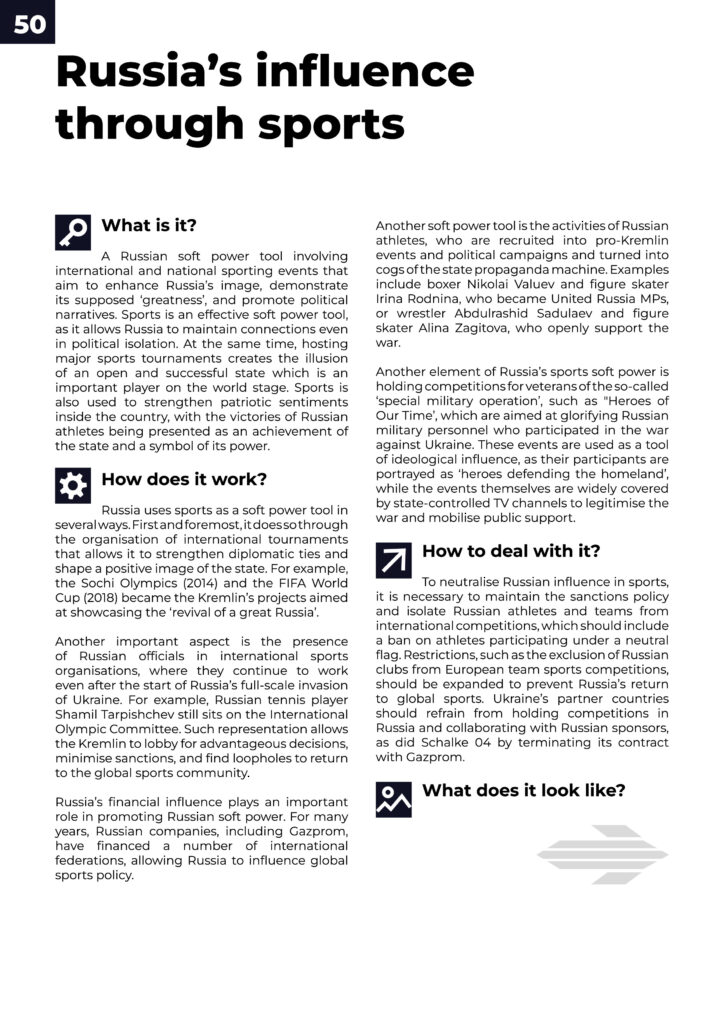 50

Russia's influence through sports

What is it?

A Russian soft power tool involving international and national sporting events that aim to enhance Russia's image, demonstrate its supposed 'greatness', and promote political narratives. Sports is an effective soft power tool, as it allows Russia to maintain connections even in political isolation. At the same time, hosting major sports tournaments creates the illusion of an open and successful state which is an important player on the world stage. Sports is also used to strengthen patriotic sentiments inside the country, with the victories of Russian athletes being presented as an achievement of the state and a symbol of its power.

How does it work?

Russia uses sports as a soft power tool in several ways. First and foremost, it does so through the organisation of international tournaments that allows it to strengthen diplomatic ties and shape a positive image of the state. For example, the Sochi Olympics (2014) and the FIFA World Cup (2018) became the Kremlin's projects aimed at showcasing the 'revival of a great Russia'.

Another important aspect is the presence of Russian officials in international sports organisations, where they continue to work even after the start of Russia's full-scale invasion of Ukraine. For example, Russian tennis player Shamil Tarpishchev still sits on the International Olympic Committee. Such representation allows the Kremlin to lobby for advantageous decisions, minimise sanctions, and find loopholes to return to the global sports community.

Russia's financial influence plays an important role in promoting Russian soft power. For many years, Russian companies, including Gazprom, have financed a number of international federations, allowing Russia to influence global sports policy.

Another soft power tool is the activities of Russian athletes, who are recruited into pro-Kremlin events and political campaigns and turned into cogs of the state propaganda machine. Examples include boxer Nikolai Valuev and figure skater Irina Rodnina, who became United Russia MPs, or wrestler Abdulrashid Sadulaev and figure skater Alina Zagitova, who openly support the war.

Another element of Russia's sports soft power is holding competitions for veterans of the so-called 'special military operation', such as "Heroes of Our Time', which are aimed at glorifying Russian military personnel who participated in the war against Ukraine. These events are used as a tool of ideological influence, as their participants are portrayed as 'heroes defending the homeland', while the events themselves are widely covered by state-controlled TV channels to legitimise the war and mobilise public support.

How to deal with it?

To neutralise Russian influence in sports, it is necessary to maintain the sanctions policy and isolate Russian athletes and teams from international competitions, which should include a ban on athletes participating under a neutral flag. Restrictions, such as the exclusion of Russian clubs from European team sports competitions, should be expanded to prevent Russia's return to global sports. Ukraine's partner countries should refrain from holding competitions in Russia and collaborating with Russian sponsors, as did Schalke 04 by terminating its contract with Gazprom.

What does it look like?